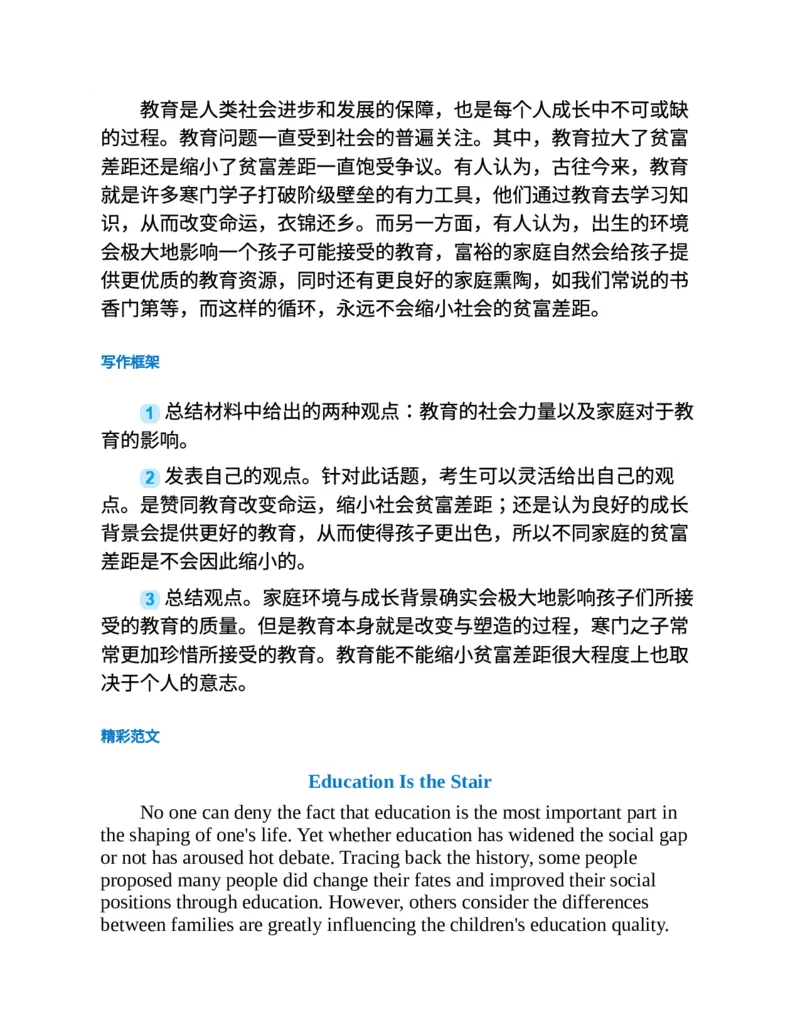 教育是人类社会进步和发展的保障，也是每个人成长中不可或缺的过程。教育问题一直受到社会的普遍关注。其中，教育拉大了贫富差距还是缩小了贫富差距一直饱受争议。有人认为，古往今来，教育就是许多寒门学子打破阶级壁垒的有力工具，他们通过教育去学习知识，从而改变命运，衣锦还乡。而另一方面，有人认为，出生的环境会极大地影响一个孩子可能接受的教育，富裕的家庭自然会给孩子提供更优质的教育资源，同时还有更良好的家庭熏陶，如我们常说的书香门第等，而这样的循环，永远不会缩小社会的贫富差距。

写作框架

1 总结材料中给出的两种观点：教育的社会力量以及家庭对于教育的影响。

2 发表自己的观点。针对此话题，考生可以灵活给出自己的观点。是赞同教育改变命运，缩小社会贫富差距；还是认为良好的成长背景会提供更好的教育，从而使得孩子更出色，所以不同家庭的贫富差距是不会因此缩小的。

3 总结观点。家庭环境与成长背景确实会极大地影响孩子们所接受的教育的质量。但是教育本身就是改变与塑造的过程，寒门之子常常更加珍惜所接受的教育。教育能不能缩小贫富差距很大程度上也取决于个人的意志。

精彩范文

Education Is the Stair

No one can deny the fact that education is the most important part in the shaping of one's life. Yet whether education has widened the social gap or not has aroused hot debate. Tracing back the history, some people proposed many people did change their fates and improved their social positions through education. However, others consider the differences between families are greatly influencing the children's education quality.